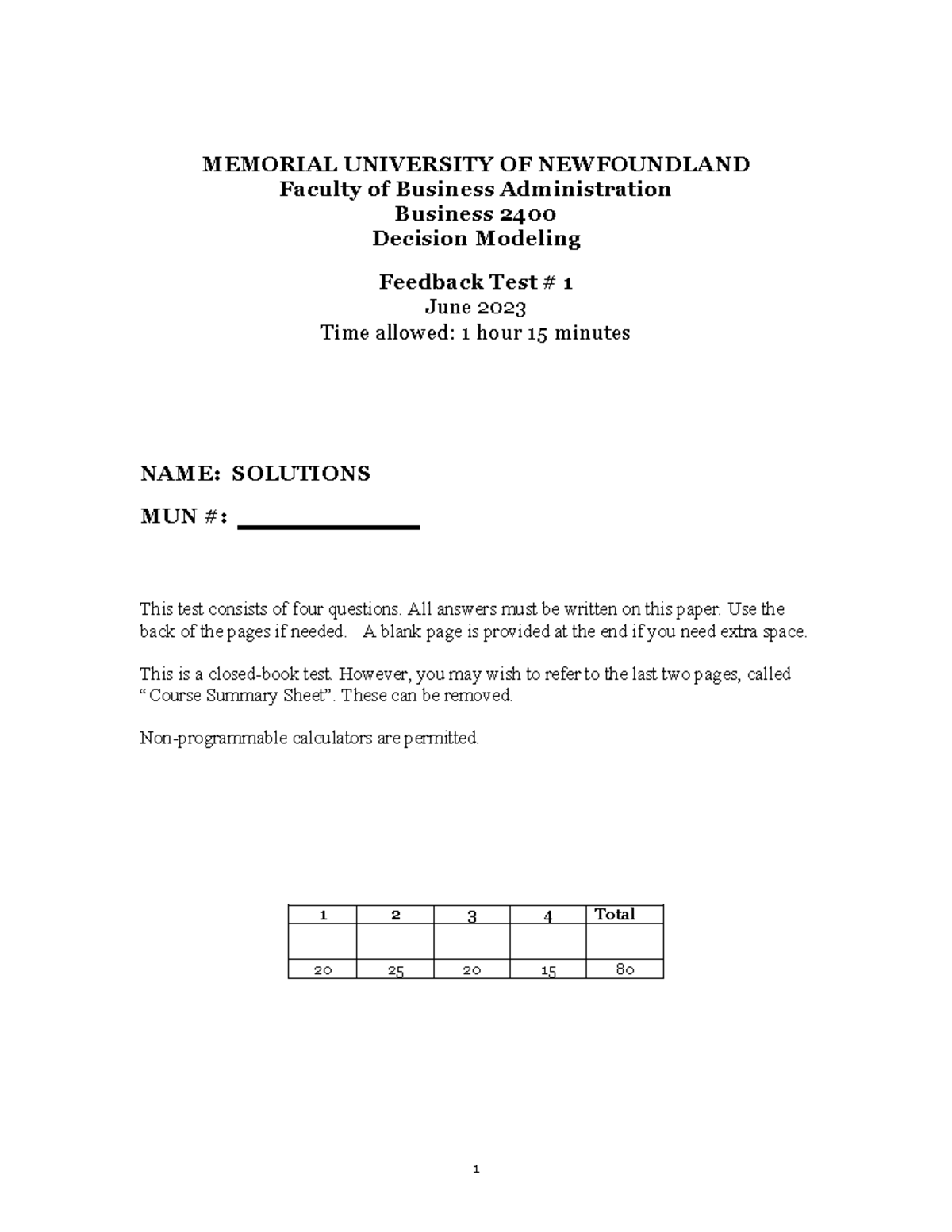 MEMORIAL UNIVERSITY OF NEWFOUNDLAND
Faculty of Business Administration
Business 2400
Decision Modeling

Feedback Test # 1
June 2023
Time allowed: 1 hour 15 minutes

NAME: SOLUTIONS

MUN #: ____

This test consists of four questions. All answers must be written on this paper. Use the back of the pages if needed. A blank page is provided at the end if you need extra space.

This is a closed-book test. However, you may wish to refer to the last two pages, called "Course Summary Sheet". These can be removed.

Non-programmable calculators are permitted.

| 1 | 2 | 3 | 4 | Total |
|---|---|---|---|---|
| | | | | |
| 20 | 25 | 20 | 15 | 80 |

1